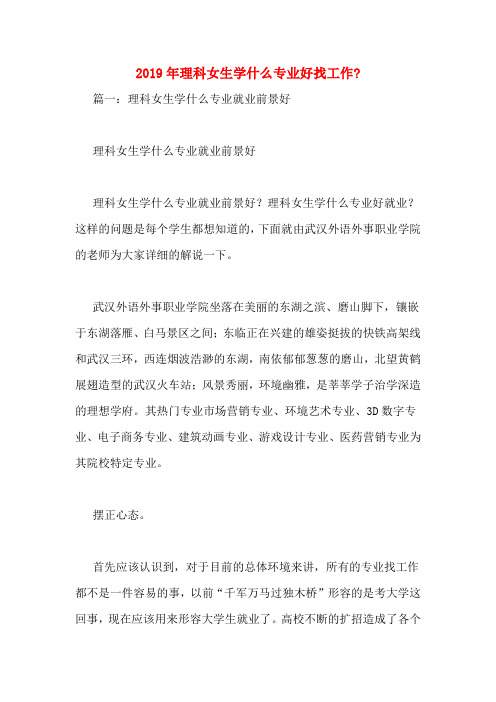 2019年理科女生学什么专业好找工作?

篇一：理科女生学什么专业就业前景好

理科女生学什么专业就业前景好

理科女生学什么专业就业前景好？理科女生学什么专业好就业？这样的问题是每个学生都想知道的,下面就由武汉外语外事职业学院的老师为大家详细的解说一下。

武汉外语外事职业学院坐落在美丽的东湖之滨、磨山脚下，镶嵌于东湖落雁、白马景区之间；东临正在兴建的雄姿挺拔的快铁高架线和武汉三环，西连烟波浩渺的东湖，南依郁郁葱葱的磨山，北望黄鹤展翅造型的武汉火车站；风景秀丽，环境幽雅，是莘莘学子治学深造的理想学府。其热门专业市场营销专业、环境艺术专业、3D数字专业、电子商务专业、建筑动画专业、游戏设计专业、医药营销专业为其院校特定专业。

摆正心态。

首先应该认识到，对于目前的总体环境来讲，所有的专业找工作都不是一件容易的事，以前“千军万马过独木桥”形容的是考大学这回事，现在应该用来形容大学生就业了。高校不断的扩招造成了各个